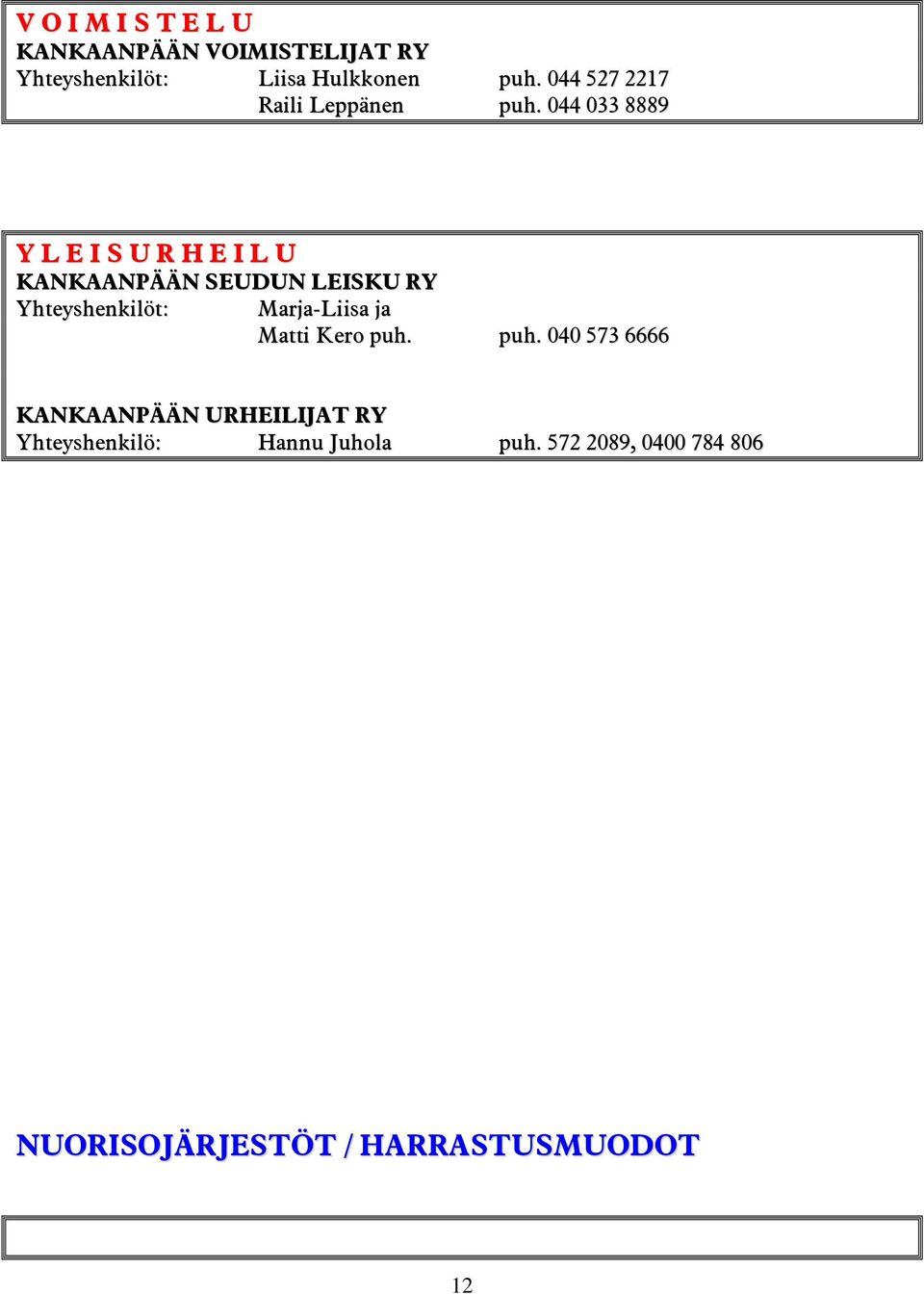 V O I M I S T E L U
KANKAANPÄÄN VOIMISTELIJAT RY
Yhteyshenkilöt: Liisa Hulkkonen puh. 044 527 2217
Raili Leppänen puh. 044 033 8889

Y L E I S U R H E I L U
KANKAANPÄÄN SEUDUN LEISKU RY
Yhteyshenkilöt: Marja-Liisa ja
Matti Kero puh. puh. 040 573 6666

KANKAANPÄÄN URHEILIJAT RY
Yhteyshenkilö: Hannu Juhola puh. 572 2089, 0400 784 806

NUORISOJÄRJESTÖT / HARRASTUSMUODOT

12